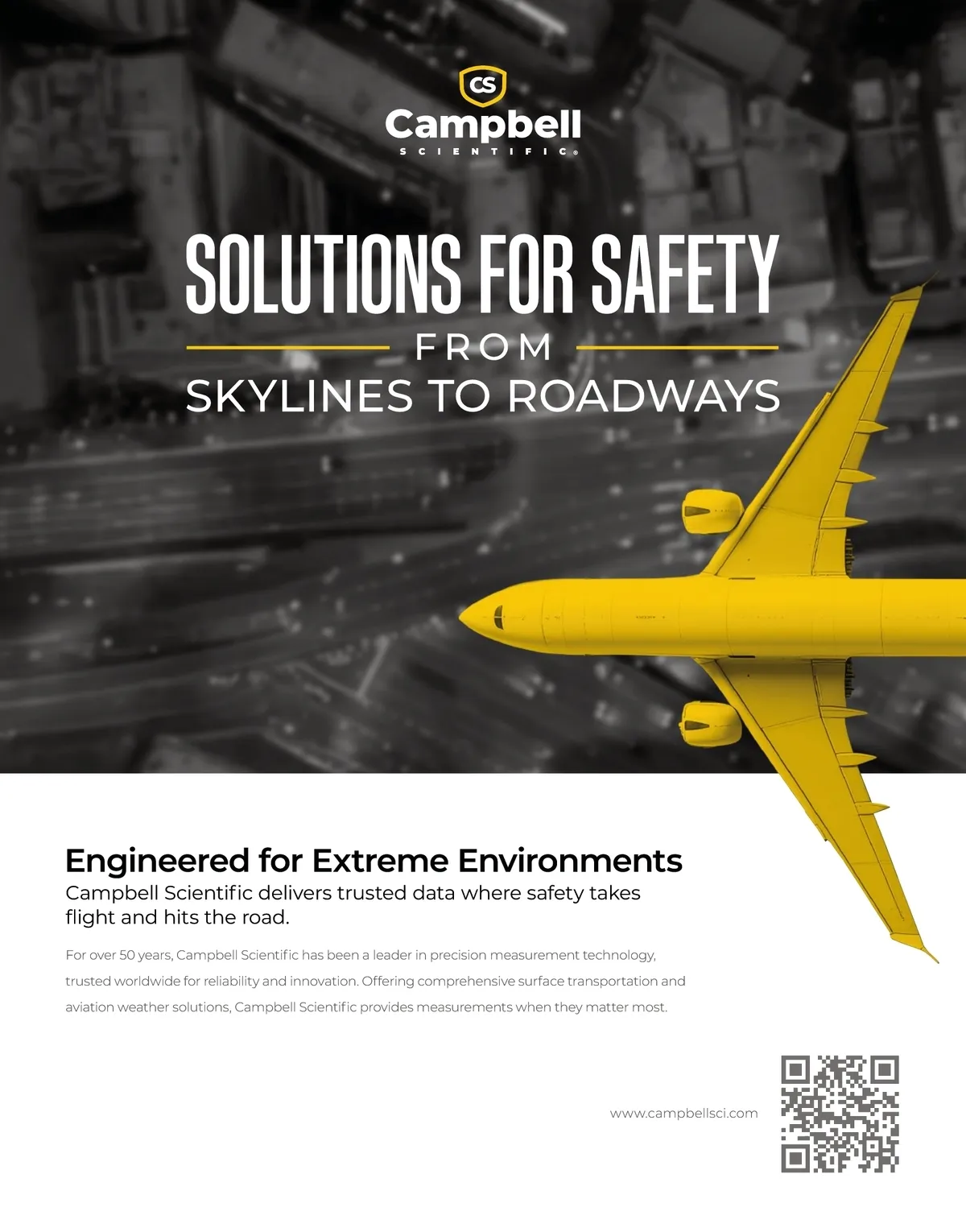 CS
Campbell
SCIENTIFIC®

SOLUTIONS FOR SAFETY
FROM
SKYLINES TO ROADWAYS

Engineered for Extreme Environments
Campbell Scientific delivers trusted data where safety takes flight and hits the road.

For over 50 years, Campbell Scientific has been a leader in precision measurement technology, trusted worldwide for reliability and innovation. Offering comprehensive surface transportation and aviation weather solutions, Campbell Scientific provides measurements when they matter most.

www.campbellsci.com